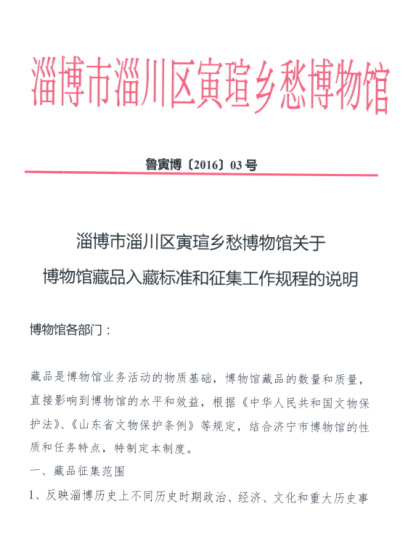 淄博市淄川区寅瑄乡愁博物馆

鲁寅博〔2016〕03号

淄博市淄川区寅瑄乡愁博物馆关于
博物馆藏品入藏标准和征集工作规程的说明

博物馆各部门：

藏品是博物馆业务活动的物质基础，博物馆藏品的数量和质量，直接影响到博物馆的水平和效益，根据《中华人民共和国文物保护法》、《山东省文物保护条例》等规定，结合济宁市博物馆的性质和任务特点，特制定本制度。

一、藏品征集范围

1、反映淄博历史上不同历史时期政治、经济、文化和重大历史事